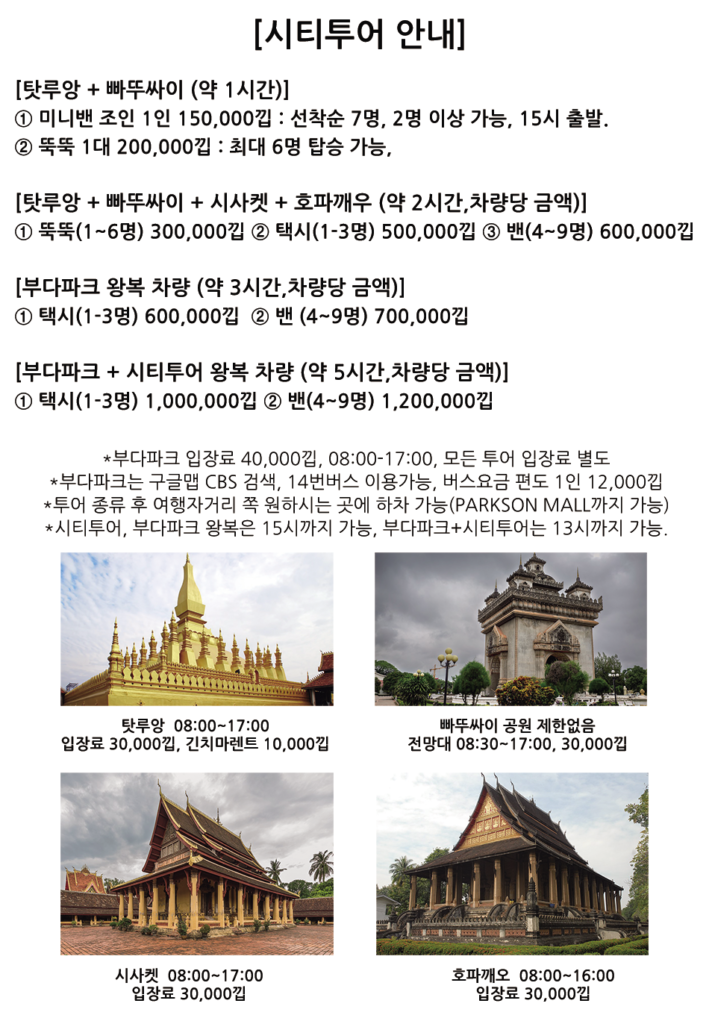 [시티투어 안내]

[탓루앙 + 빠뚜싸이 (약 1시간)]
① 미니밴 조인 1인 150,000낍 : 선착순 7명, 2명 이상 가능, 15시 출발.
② 뚝뚝 1대 200,000낍 : 최대 6명 탑승 가능,

[탓루앙 + 빠뚜싸이 + 시사켓 + 호파깨우 (약 2시간,차량당 금액)]
① 뚝뚝(1~6명) 300,000낍 ② 택시(1-3명) 500,000낍 ③ 밴(4~9명) 600,000낍

[부다파크 왕복 차량 (약 3시간,차량당 금액)]
① 택시(1-3명) 600,000낍 ② 밴 (4~9명) 700,000낍

[부다파크 + 시티투어 왕복 차량 (약 5시간,차량당 금액)]
① 택시(1-3명) 1,000,000낍 ② 밴(4~9명) 1,200,000낍

*부다파크 입장료 40,000낍, 08:00-17:00, 모든 투어 입장료 별도
*부다파크는 구글맵 CBS 검색, 14번버스 이용가능, 버스요금 편도 1인 12,000낍
*투어 종류 후 여행자거리 쪽 원하시는 곳에 하차 가능(PARKSON MALL까지 가능)
*시티투어, 부다파크 왕복은 15시까지 가능, 부다파크+시티투어는 13시까지 가능.

탓루앙 08:00~17:00
입장료 30,000낍, 긴치마렌트 10,000낍

빠뚜싸이 공원 제한없음
전망대 08:30~17:00, 30,000낍

시사켓 08:00~17:00
입장료 30,000낍

호파깨오 08:00~16:00
입장료 30,000낍